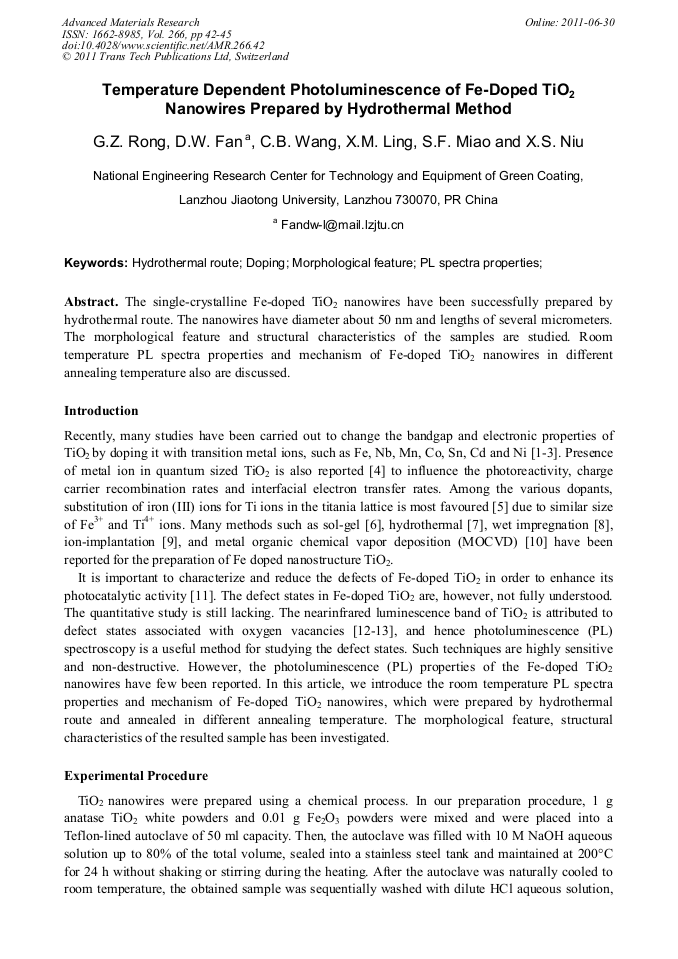 Advanced Materials Research
ISSN: 1662-8985, Vol. 266, pp 42-45
doi:10.4028/www.scientific.net/AMR.266.42
© 2011 Trans Tech Publications Ltd, Switzerland

Online: 2011-06-30

Temperature Dependent Photoluminescence of Fe-Doped $TiO_2$ Nanowires Prepared by Hydrothermal Method

G.Z. Rong, D.W. Fan $^a$, C.B. Wang, X.M. Ling, S.F. Miao and X.S. Niu

National Engineering Research Center for Technology and Equipment of Green Coating, Lanzhou Jiaotong University, Lanzhou 730070, PR China

$^a$ Fandw-l@mail.lzjtu.cn

Keywords: Hydrothermal route; Doping; Morphological feature; PL spectra properties;

Abstract. The single-crystalline Fe-doped $TiO_2$ nanowires have been successfully prepared by hydrothermal route. The nanowires have diameter about 50 nm and lengths of several micrometers. The morphological feature and structural characteristics of the samples are studied. Room temperature PL spectra properties and mechanism of Fe-doped $TiO_2$ nanowires in different annealing temperature also are discussed.

Introduction

Recently, many studies have been carried out to change the bandgap and electronic properties of $TiO_2$ by doping it with transition metal ions, such as Fe, Nb, Mn, Co, Sn, Cd and Ni [1-3]. Presence of metal ion in quantum sized $TiO_2$ is also reported [4] to influence the photoreactivity, charge carrier recombination rates and interfacial electron transfer rates. Among the various dopants, substitution of iron (III) ions for Ti ions in the titania lattice is most favoured [5] due to similar size of $Fe^{3+}$ and $Ti^{4+}$ ions. Many methods such as sol-gel [6], hydrothermal [7], wet impregnation [8], ion-implantation [9], and metal organic chemical vapor deposition (MOCVD) [10] have been reported for the preparation of Fe doped nanostructure $TiO_2$.

It is important to characterize and reduce the defects of Fe-doped $TiO_2$ in order to enhance its photocatalytic activity [11]. The defect states in Fe-doped $TiO_2$ are, however, not fully understood. The quantitative study is still lacking. The nearinfrared luminescence band of $TiO_2$ is attributed to defect states associated with oxygen vacancies [12-13], and hence photoluminescence (PL) spectroscopy is a useful method for studying the defect states. Such techniques are highly sensitive and non-destructive. However, the photoluminescence (PL) properties of the Fe-doped $TiO_2$ nanowires have few been reported. In this article, we introduce the room temperature PL spectra properties and mechanism of Fe-doped $TiO_2$ nanowires, which were prepared by hydrothermal route and annealed in different annealing temperature. The morphological feature, structural characteristics of the resulted sample has been investigated.

Experimental Procedure

$TiO_2$ nanowires were prepared using a chemical process. In our preparation procedure, 1 g anatase $TiO_2$ white powders and 0.01 g $Fe_2O_3$ powders were mixed and were placed into a Teflon-lined autoclave of 50 ml capacity. Then, the autoclave was filled with 10 M NaOH aqueous solution up to 80% of the total volume, sealed into a stainless steel tank and maintained at 200°C for 24 h without shaking or stirring during the heating. After the autoclave was naturally cooled to room temperature, the obtained sample was sequentially washed with dilute HCl aqueous solution,